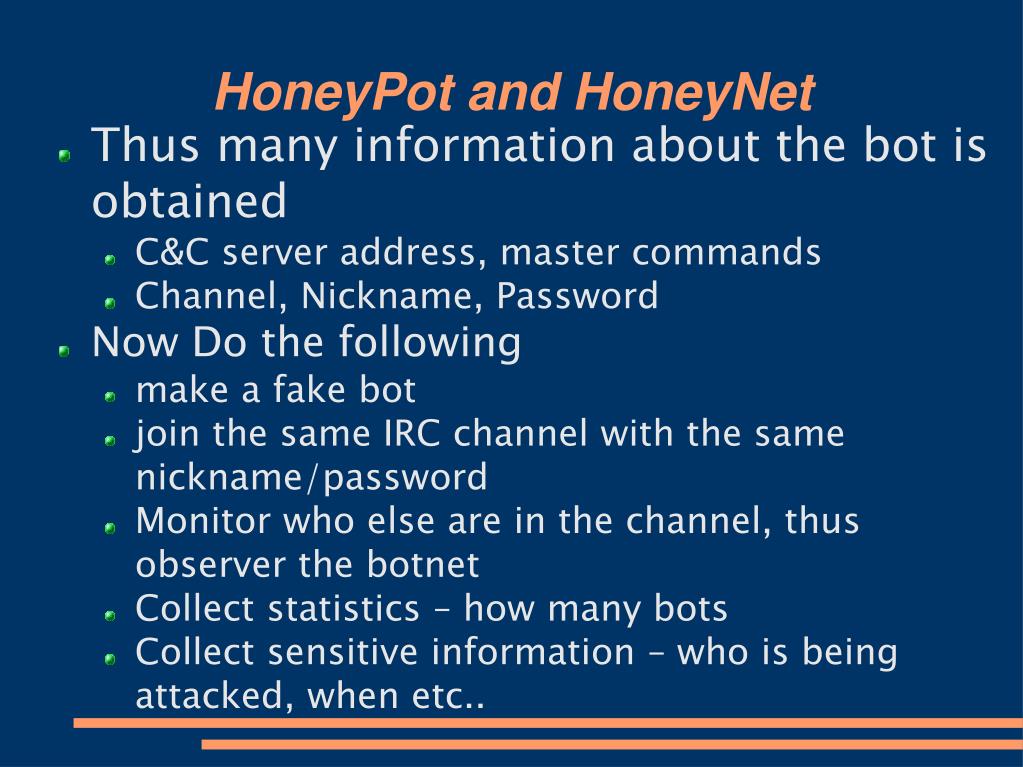 HoneyPot and HoneyNet

Thus many information about the bot is obtained

C&C server address, master commands

Channel, Nickname, Password

Now Do the following

make a fake bot

join the same IRC channel with the same nickname/password

Monitor who else are in the channel, thus observer the botnet

Collect statistics – how many bots

Collect sensitive information – who is being attacked, when etc..